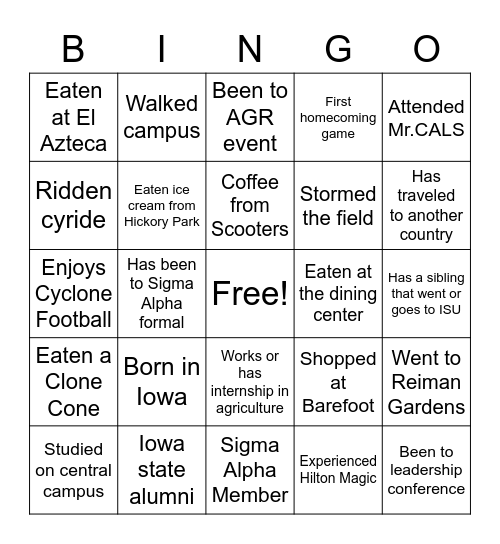 | B | I | N | G | O |
|---|---|---|---|---|
| Eaten at El Azteca | Walked campus | Been to AGR event | First homecoming game | Attended Mr.CALS |
| Ridden cyride | Eaten ice cream from Hickory Park | Coffee from Scooters | Stormed the field | Has traveled to another country |
| Enjoys Cyclone Football | Has been to Sigma Alpha formal | Free! | Eaten at the dining center | Has a sibling that went or goes to ISU |
| Eaten a Clone Cone | Born in Iowa | Works or has internship in agriculture | Shopped at Barefoot | Went to Reiman Gardens |
| Studied on central campus | Iowa state alumni | Sigma Alpha Member | Experienced Hilton Magic | Been to leadership conference |